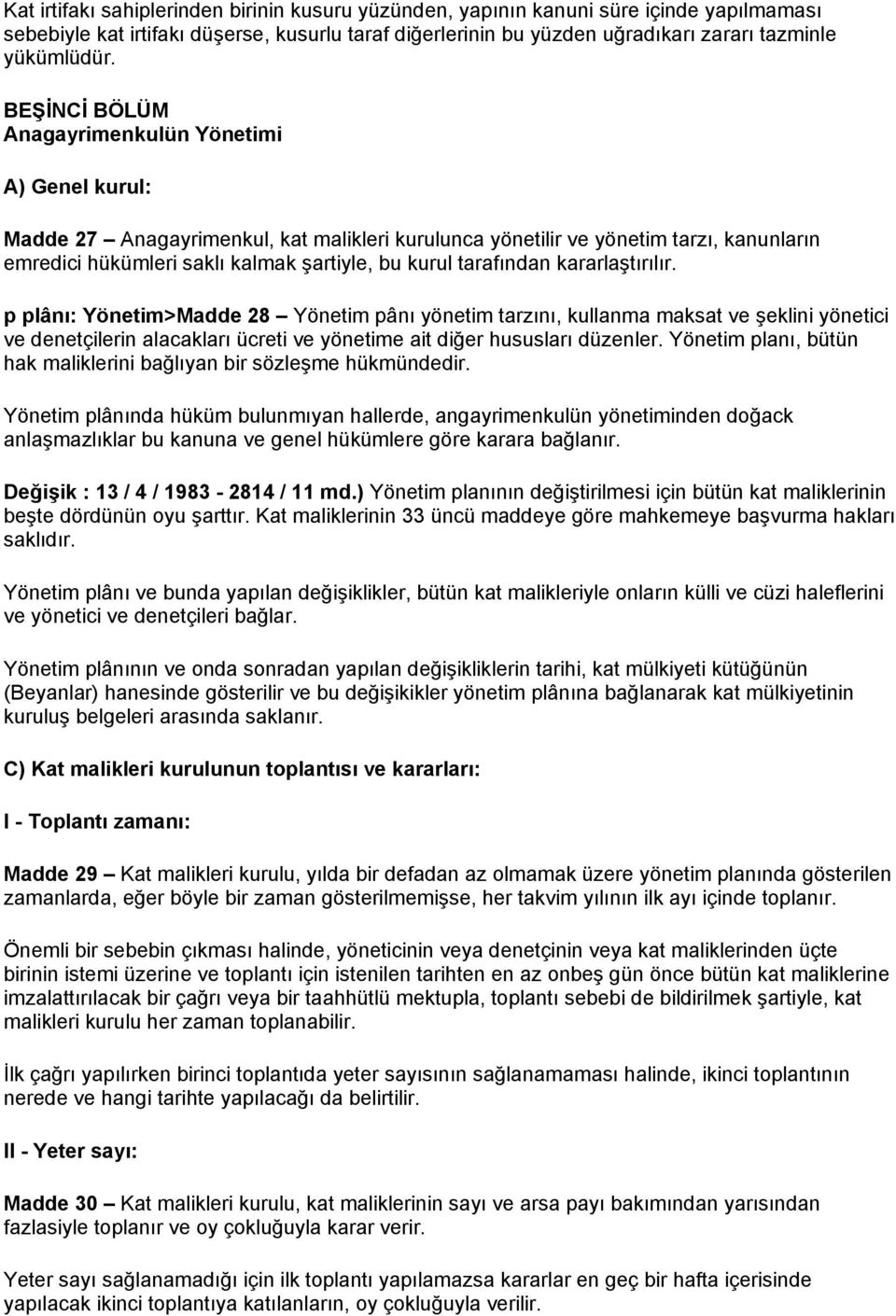 Kat irtifakı sahiplerinden birinin kusuru yüzünden, yapının kanuni süre içinde yapılmaması sebebiyle kat irtifakı düşerse, kusurlu taraf diğerlerinin bu yüzden uğradıkarı zararı tazminle yükümlüdür.

BEŞİNCİ BÖLÜM
Anagayrimenkulün Yönetimi

A) Genel kurul:

Madde 27 – Anagayrimenkul, kat malikleri kurulunca yönetilir ve yönetim tarzı, kanunların emredici hükümleri saklı kalmak şartiyle, bu kurul tarafından kararlaştırılır.

p plânı: Yönetim>Madde 28 – Yönetim pânı yönetim tarzını, kullanma maksat ve şeklini yönetici ve denetçilerin alacakları ücreti ve yönetime ait diğer hususları düzenler. Yönetim planı, bütün hak maliklerini bağlıyan bir sözleşme hükmündedir.

Yönetim plânında hüküm bulunmıyan hallerde, angayrimenkulün yönetiminden doğack anlaşmazlıklar bu kanuna ve genel hükümlere göre karara bağlanır.

Değişik : 13 / 4 / 1983 - 2814 / 11 md.) Yönetim planının değiştirilmesi için bütün kat maliklerinin beşte dördünün oyu şarttır. Kat maliklerinin 33 üncü maddeye göre mahkemeye başvurma hakları saklıdır.

Yönetim plânı ve bunda yapılan değişiklikler, bütün kat malikleriyle onların külli ve cüzi haleflerini ve yönetici ve denetçileri bağlar.

Yönetim plânının ve onda sonradan yapılan değişikliklerin tarihi, kat mülkiyeti kütüğünün (Beyanlar) hanesinde gösterilir ve bu değişikikler yönetim plânına bağlanarak kat mülkiyetinin kuruluş belgeleri arasında saklanır.

C) Kat malikleri kurulunun toplantısı ve kararları:

I - Toplantı zamanı:

Madde 29 – Kat malikleri kurulu, yılda bir defadan az olmamak üzere yönetim planında gösterilen zamanlarda, eğer böyle bir zaman gösterilmemişse, her takvim yılının ilk ayı içinde toplanır.

Önemli bir sebebin çıkması halinde, yöneticinin veya denetçinin veya kat maliklerinden üçte birinin istemi üzerine ve toplantı için istenilen tarihten en az onbeş gün önce bütün kat maliklerine imzalattırılacak bir çağrı veya bir taahhütlü mektupla, toplantı sebebi de bildirilmek şartiyle, kat malikleri kurulu her zaman toplanabilir.

İlk çağrı yapılırken birinci toplantıda yeter sayısının sağlanamaması halinde, ikinci toplantının nerede ve hangi tarihte yapılacağı da belirtilir.

II - Yeter sayı:

Madde 30 – Kat malikleri kurulu, kat maliklerinin sayı ve arsa payı bakımından yarısından fazlasiyle toplanır ve oy çokluğuyla karar verir.

Yeter sayı sağlanamadığı için ilk toplantı yapılamazsa kararlar en geç bir hafta içerisinde yapılacak ikinci toplantıya katılanların, oy çokluğuyla verilir.